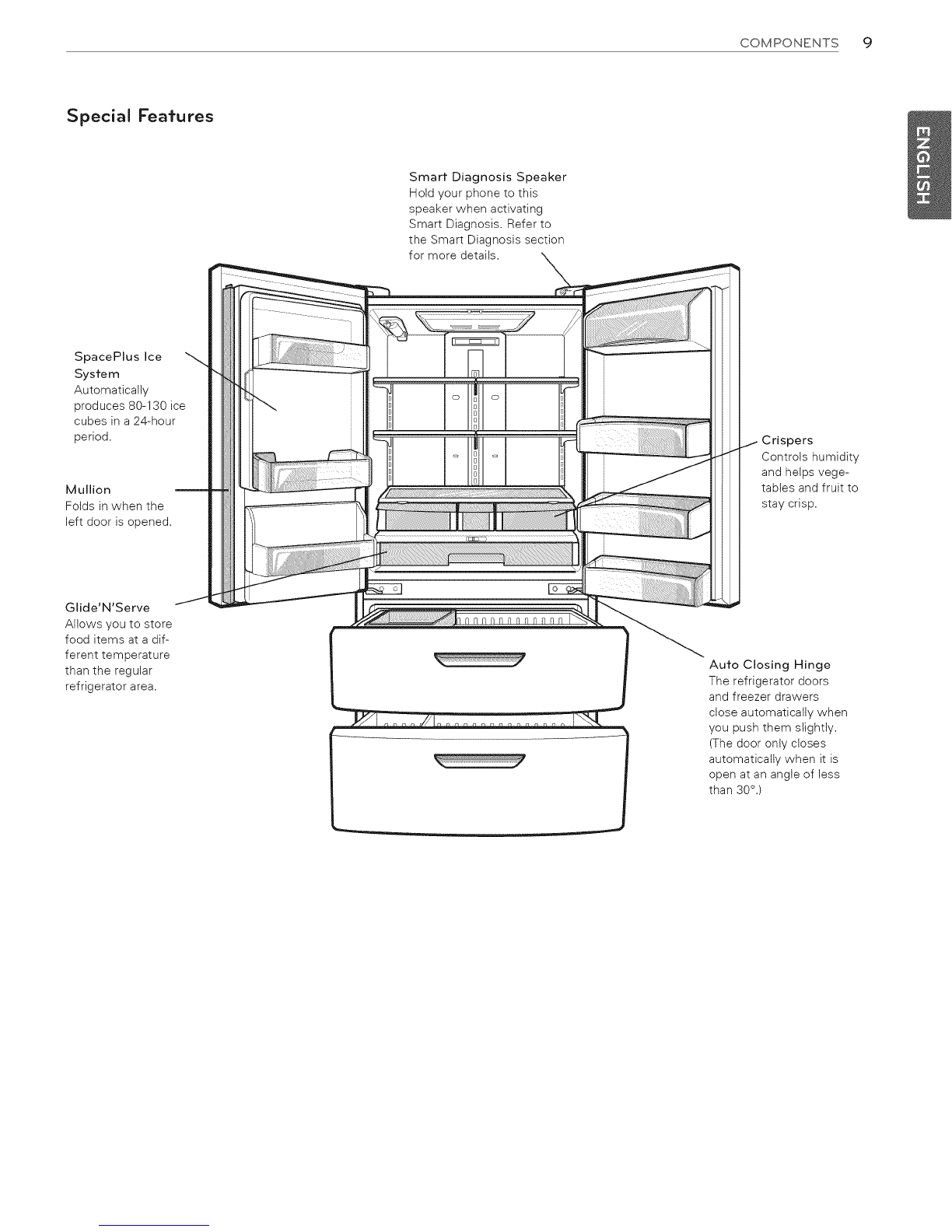 COMPONENTS 9

ENGLISH

Special Features

Smart Diagnosis Speaker
Hold your phone to this speaker when activating Smart Diagnosis. Refer to the Smart Diagnosis section for more details.

SpacePlus Ice System
Automatically produces 80-130 ice cubes in a 24-hour period.

Mullion
Folds in when the left door is opened.

Glide'N'Serve
Allows you to store food items at a different temperature than the regular refrigerator area.

Crispers
Controls humidity and helps vegetables and fruit to stay crisp.

Auto Closing Hinge
The refrigerator doors and freezer drawers close automatically when you push them slightly. (The door only closes automatically when it is open at an angle of less than 30°.)